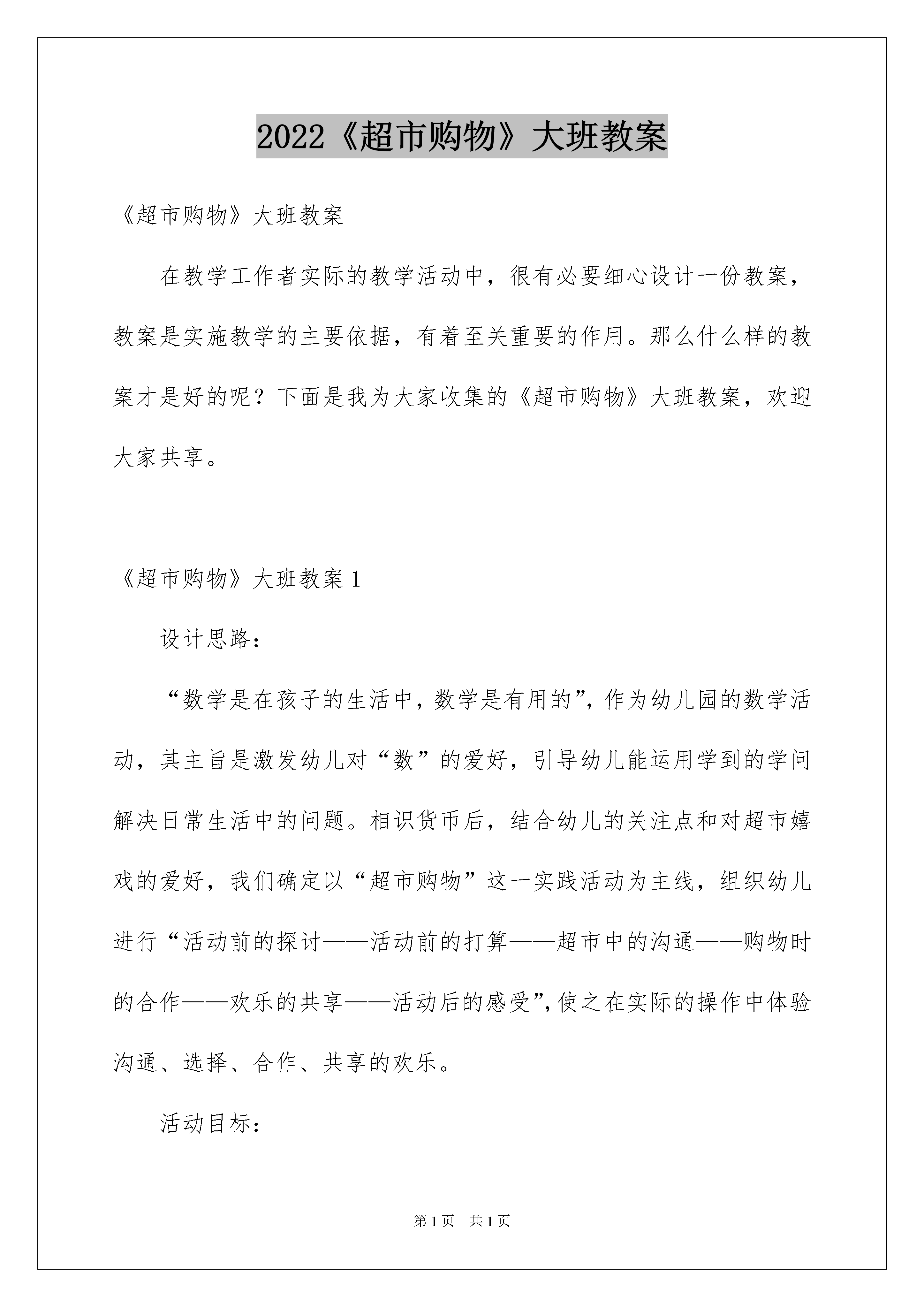 2022《超市购物》大班教案

《超市购物》大班教案

在教学工作者实际的教学活动中，很有必要细心设计一份教案，教案是实施教学的主要依据，有着至关重要的作用。那么什么样的教案才是好的呢？下面是我为大家收集的《超市购物》大班教案，欢迎大家共享。

《超市购物》大班教案 1

设计思路：

“数学是在孩子的生活中，数学是有用的”，作为幼儿园的数学活动，其主旨是激发幼儿对“数”的爱好，引导幼儿能运用学到的学问解决日常生活中的问题。相识货币后，结合幼儿的关注点和对超市嬉戏的爱好，我们确定以“超市购物”这一实践活动为主线，组织幼儿进行“活动前的探讨——活动前的打算——超市中的沟通——购物时的合作——欢乐的共享——活动后的感受”，使之在实际的操作中体验沟通、选择、合作、共享的欢乐。

活动目标：

第 1 页　共 1 页